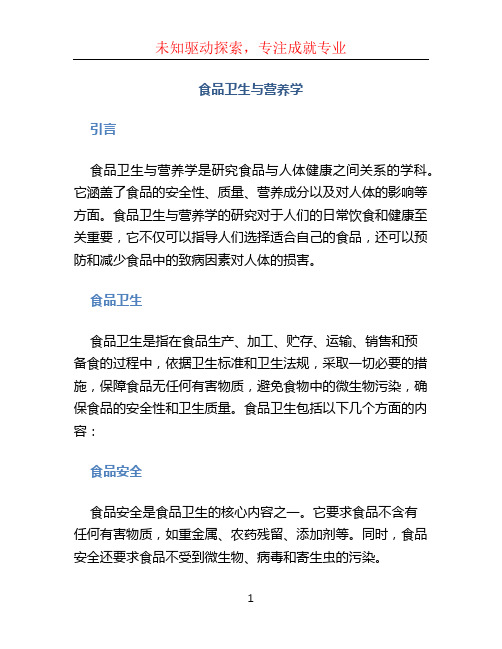 未知驱动探索，专注成就专业

食品卫生与营养学

引言

食品卫生与营养学是研究食品与人体健康之间关系的学科。它涵盖了食品的安全性、质量、营养成分以及对人体的影响等方面。食品卫生与营养学的研究对于人们的日常饮食和健康至关重要，它不仅可以指导人们选择适合自己的食品，还可以预防和减少食品中的致病因素对人体的损害。

食品卫生

食品卫生是指在食品生产、加工、贮存、运输、销售和预备食的过程中，依据卫生标准和卫生法规，采取一切必要的措施，保障食品无任何有害物质，避免食物中的微生物污染，确保食品的安全性和卫生质量。食品卫生包括以下几个方面的内容：

食品安全

食品安全是食品卫生的核心内容之一。它要求食品不含有任何有害物质，如重金属、农药残留、添加剂等。同时，食品安全还要求食品不受到微生物、病毒和寄生虫的污染。

1